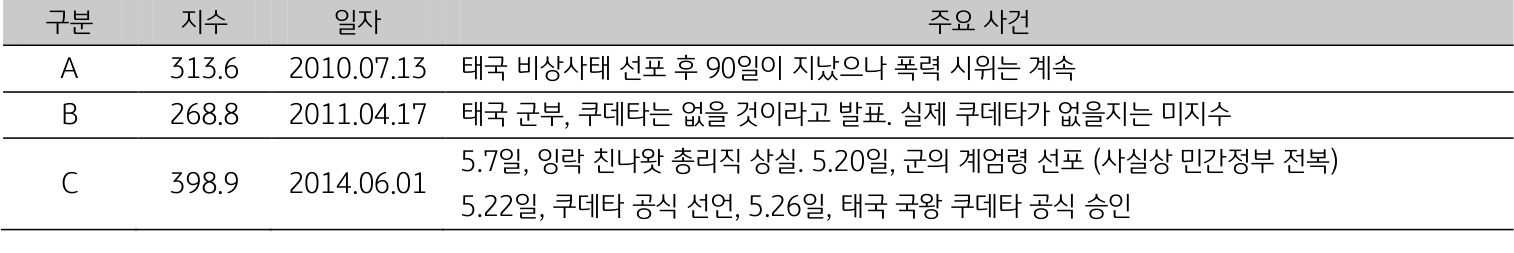 | 구분 | 지수 | 일자 | 주요 사건 |
|---|---|---|---|
| A | 313.6 | 2010.07.13 | 태국 비상사태 선포 후 90일이 지났으나 폭력 시위는 계속 |
| B | 268.8 | 2011.04.17 | 태국 군부, 쿠데타는 없을 것이라고 발표. 실제 쿠데타가 없을지는 미지수 |
| C | 398.9 | 2014.06.01 | 5.7일, 잉락 친나왓 총리직 상실. 5.20일, 군의 계엄령 선포 (사실상 민간정부 전복) 5.22일, 쿠데타 공식 선언, 5.26일, 태국 국왕 쿠데타 공식 승인 |